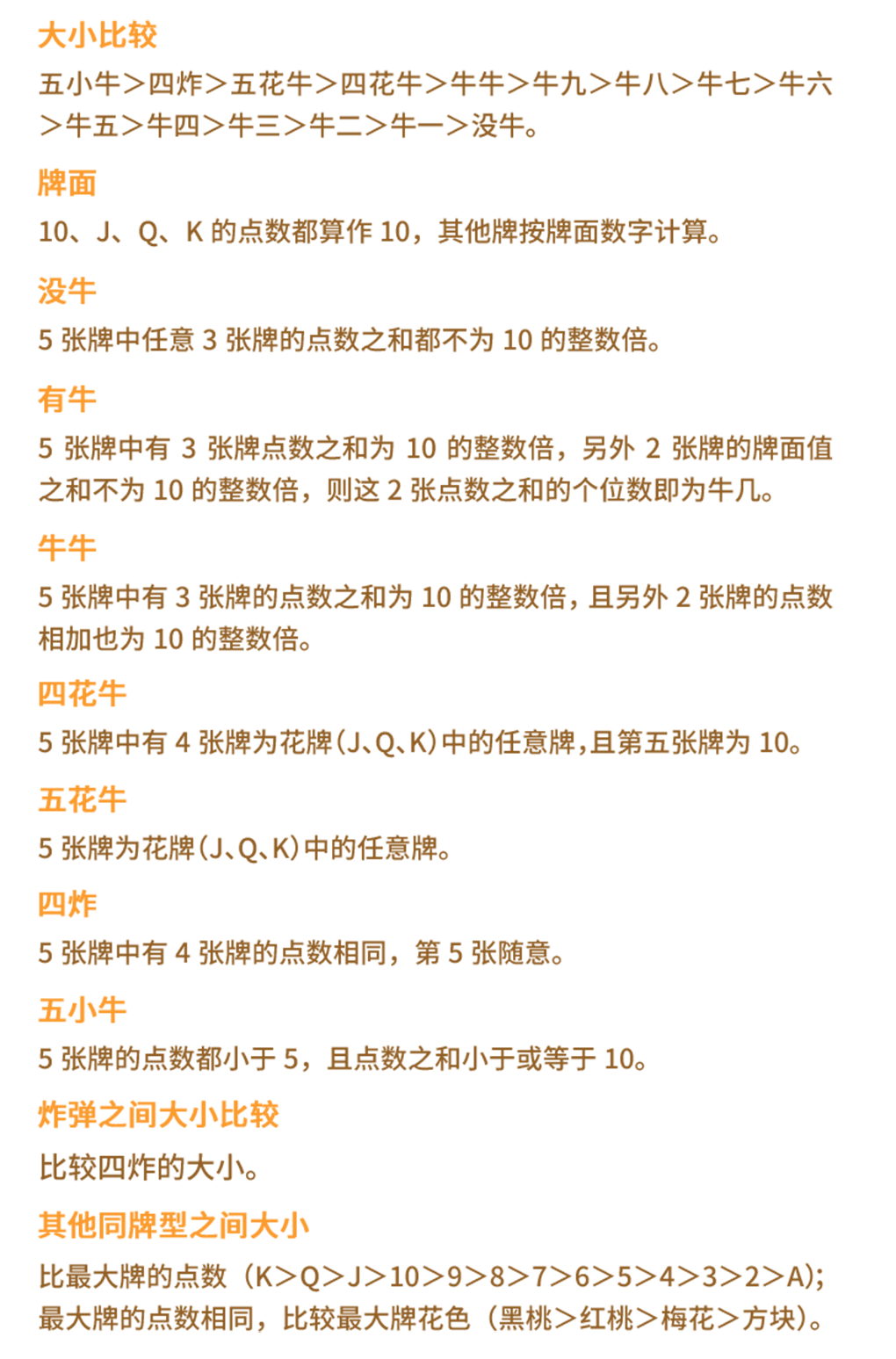 大小比较

五小牛＞四炸＞五花牛＞四花牛＞牛牛＞牛九＞牛八＞牛七＞牛六＞牛五＞牛四＞牛三＞牛二＞牛一＞没牛。

牌面

10、J、Q、K的点数都算作10，其他牌按牌面数字计算。

没牛

5张牌中任意3张牌的点数之和都不为10的整数倍。

有牛

5张牌中有3张牌点数之和为10的整数倍，另外2张牌的牌面值之和不为10的整数倍，则这2张点数之和的个位数即为牛几。

牛牛

5张牌中有3张牌的点数之和为10的整数倍，且另外2张牌的点数相加也为10的整数倍。

四花牛

5张牌中有4张牌为花牌（J、Q、K）中的任意牌，且第五张牌为10。

五花牛

5张牌为花牌（J、Q、K）中的任意牌。

四炸

5张牌中有4张牌的点数相同，第5张随意。

五小牛

5张牌的点数都小于5，且点数之和小于或等于10。

炸弹之间大小比较

比较四炸的大小。

其他同牌型之间大小

比最大牌的点数（K＞Q＞J＞10＞9＞8＞7＞6＞5＞4＞3＞2＞A）；最大牌的点数相同，比较最大牌花色（黑桃＞红桃＞梅花＞方块）。